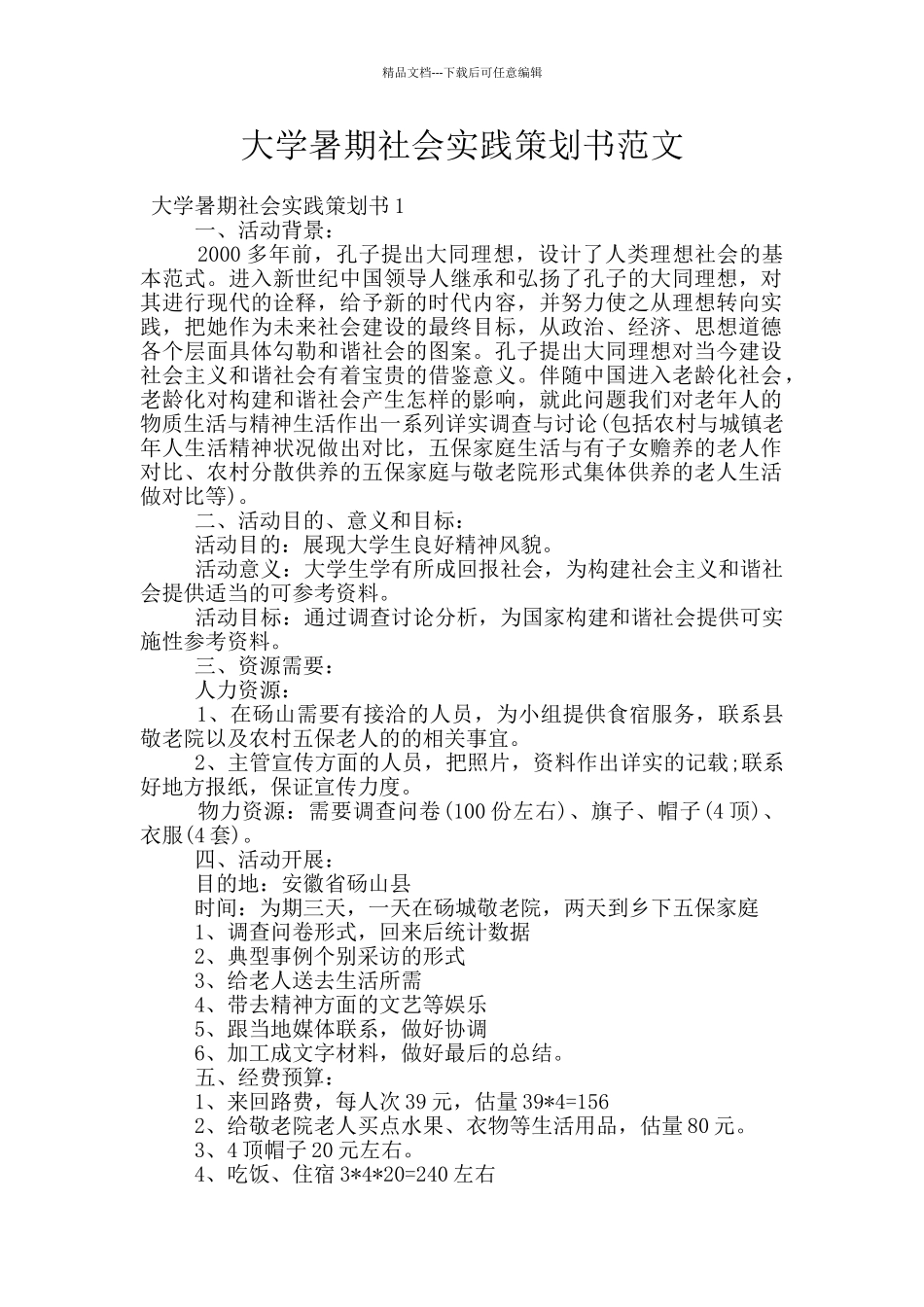 精品文档---下载后可任意编辑

大学暑期社会实践策划书范文

大学暑期社会实践策划书1

一、活动背景：

2000多年前，孔子提出大同理想，设计了人类理想社会的基本范式。进入新世纪中国领导人继承和弘扬了孔子的大同理想，对其进行现代的诠释，给予新的时代内容，并努力使之从理想转向实践，把她作为未来社会建设的最终目标，从政治、经济、思想道德各个层面具体勾勒和谐社会的图案。孔子提出大同理想对当今建设社会主义和谐社会有着宝贵的借鉴意义。伴随中国进入老龄化社会，老龄化对构建和谐社会产生怎样的影响，就此问题我们对老年人的物质生活与精神生活作出一系列详实调查与讨论(包括农村与城镇老年人生活精神状况做出对比，五保家庭生活与有子女赡养的老人作对比、农村分散供养的五保家庭与敬老院形式集体供养的老人生活做对比等)。

二、活动目的、意义和目标：

活动目的：展现大学生良好精神风貌。

活动意义：大学生学有所成回报社会，为构建社会主义和谐社会提供适当的可参考资料。

活动目标：通过调查讨论分析，为国家构建和谐社会提供可实施性参考资料。

三、资源需要：

人力资源：

1、在砀山需要有接洽的人员，为小组提供食宿服务，联系县敬老院以及农村五保老人的的相关事宜。

2、主管宣传方面的人员，把照片，资料作出详实的记载;联系好地方报纸，保证宣传力度。

物力资源：需要调查问卷(100份左右)、旗子、帽子(4顶)、衣服(4套)。

四、活动开展：

目的地：安徽省砀山县

时间：为期三天，一天在砀城敬老院，两天到乡下五保家庭

1、调查问卷形式，回来后统计数据

2、典型事例个别采访的形式

3、给老人送去生活所需

4、带去精神方面的文艺等娱乐

5、跟当地媒体联系，做好协调

6、加工成文字材料，做好最后的总结。

五、经费预算：

1、来回路费，每人次39元，估量39*4=156

2、给敬老院老人买点水果、衣物等生活用品，估量80元。

3、4顶帽子20元左右。

4、吃饭、住宿3*4*20=240左右